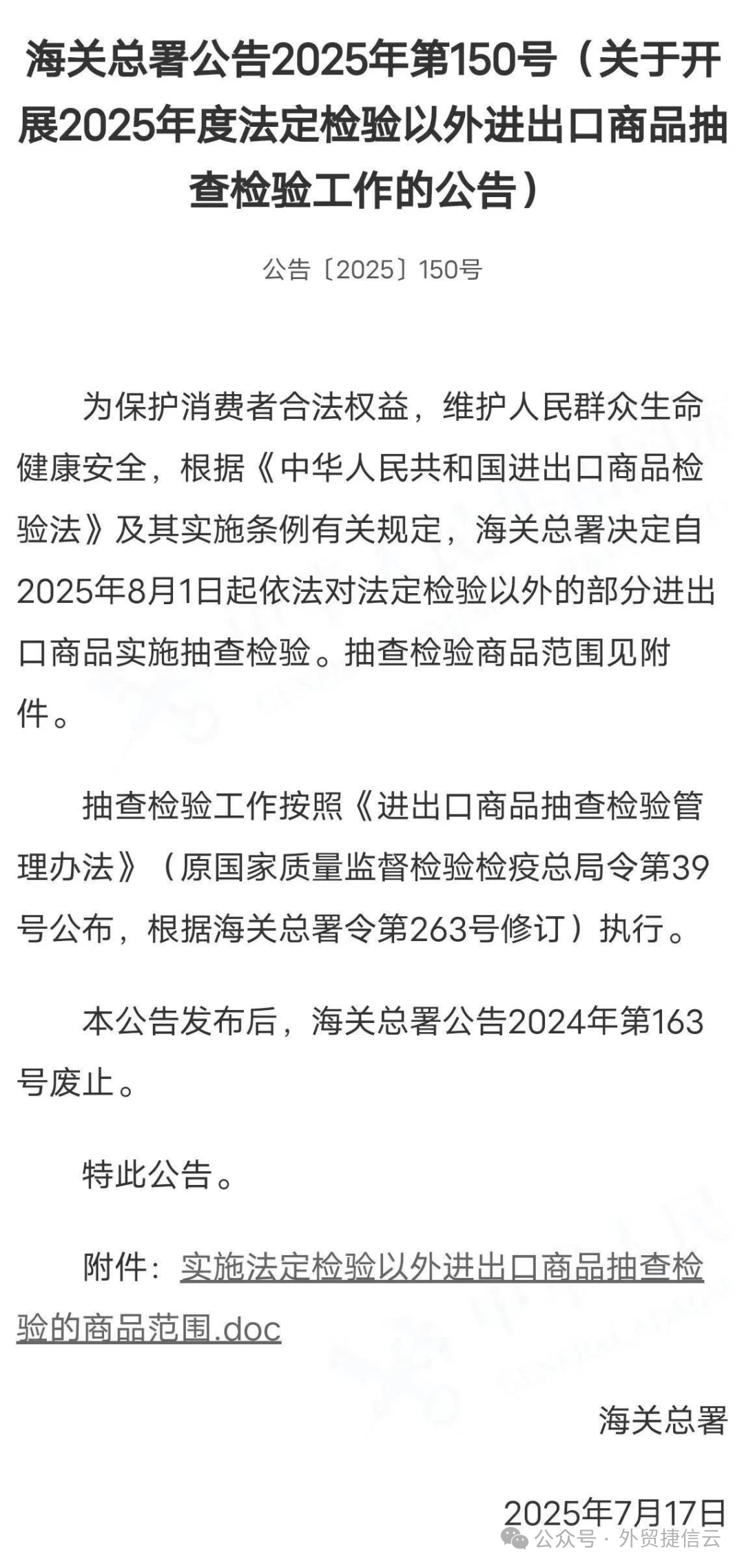 海关总署公告2025年第150号（关于开展2025年度法定检验以外进出口商品抽查检验工作的公告）

公告〔2025〕150号

为保护消费者合法权益，维护人民群众生命健康安全，根据《中华人民共和国进出口商品检验法》及其实施条例有关规定，海关总署决定自2025年8月1日起依法对法定检验以外的部分进出口商品实施抽查检验。抽查检验商品范围见附件。

抽查检验工作按照《进出口商品抽查检验管理办法》（原国家质量监督检验检疫总局令第39号公布，根据海关总署令第263号修订）执行。

本公告发布后，海关总署公告2024年第163号废止。

特此公告。

附件：实施法定检验以外进出口商品抽查检验的商品范围.doc

海关总署

2025年7月17日

公众号 · 外贸捷信云